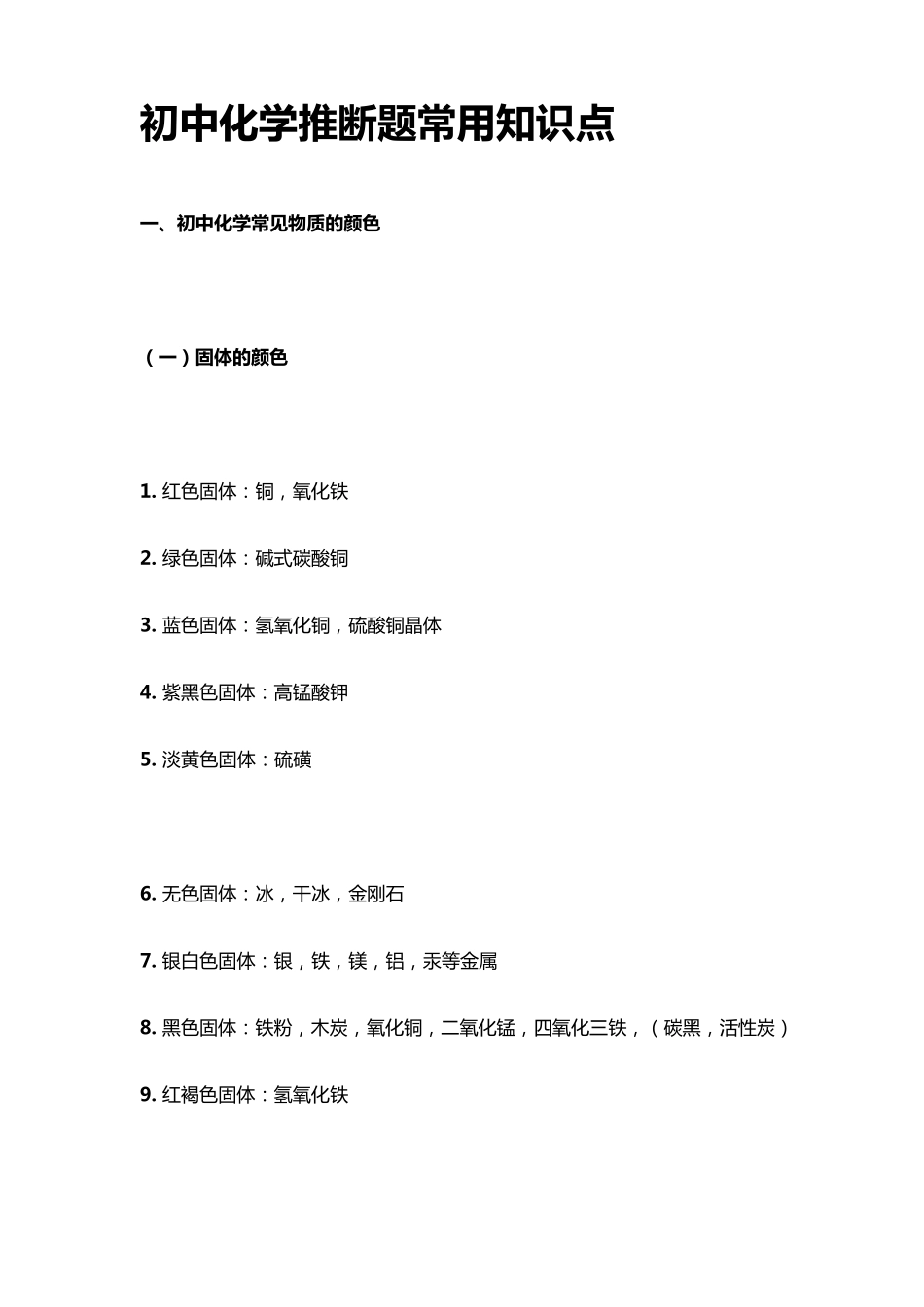 初中化学推断题常用知识点

一、初中化学常见物质的颜色

（一）固体的颜色

1. 红色固体：铜，氧化铁

2. 绿色固体：碱式碳酸铜

3. 蓝色固体：氢氧化铜，硫酸铜晶体

4. 紫黑色固体：高锰酸钾

5. 淡黄色固体：硫磺

6. 无色固体：冰，干冰，金刚石

7. 银白色固体：银，铁，镁，铝，汞等金属

8. 黑色固体：铁粉，木炭，氧化铜，二氧化锰，四氧化三铁，（碳黑，活性炭）

9. 红褐色固体：氢氧化铁